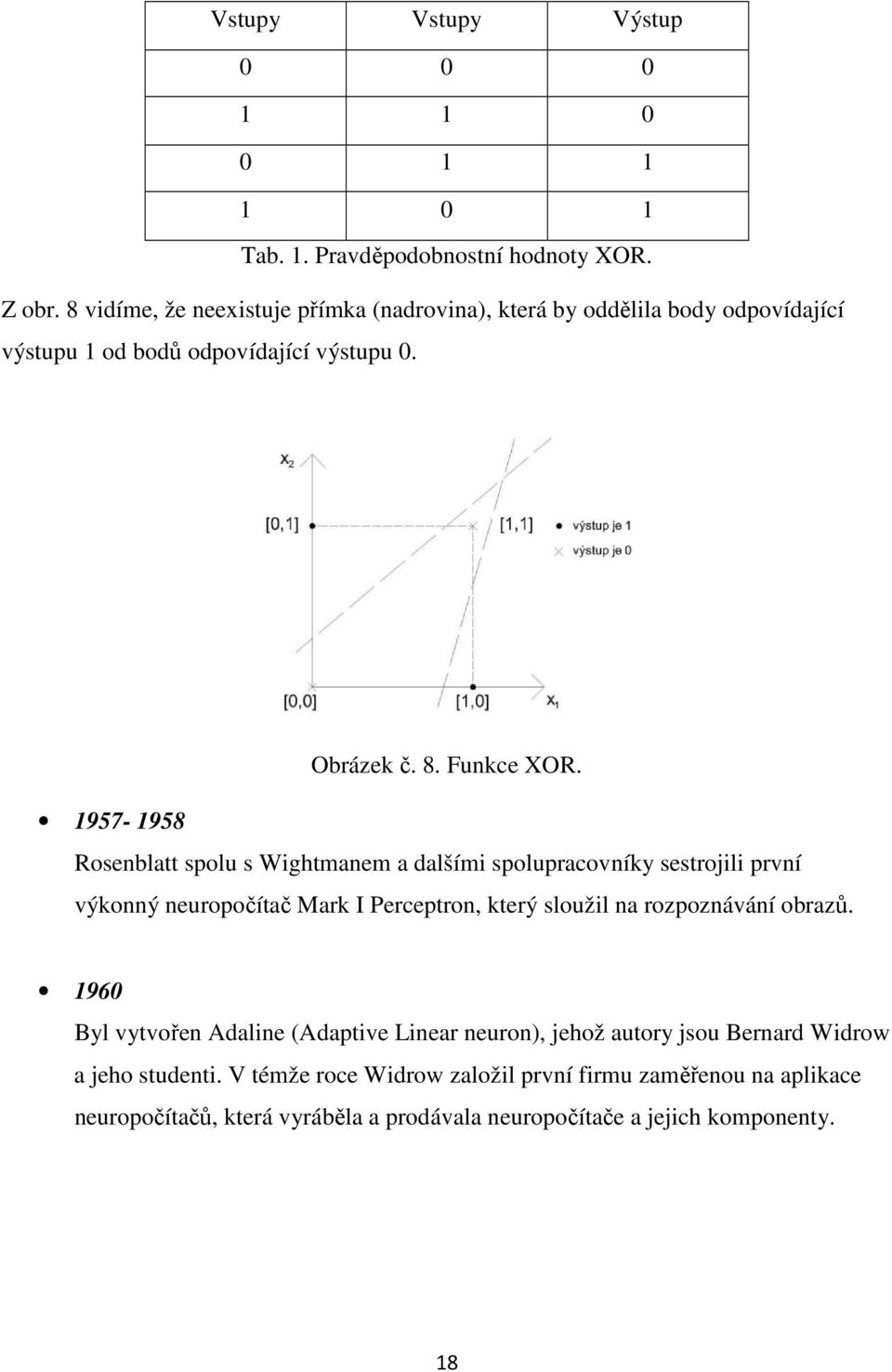 | Vstupy | Vstupy | Výstup |
|---|---|---|
| 0 | 0 | 0 |
| 1 | 1 | 0 |
| 0 | 1 | 1 |
| 1 | 0 | 1 |

Tab. 1. Pravděpodobnostní hodnoty XOR.

Z obr. 8 vidíme, že neexistuje přímka (nadrovina), která by oddělila body odpovídající výstupu 1 od bodů odpovídající výstupu 0.

$x_2$

[0,1]

[1,1]

výstup je 1

výstup je 0

[0,0]

[1,0]

$x_1$

Obrázek č. 8. Funkce XOR.

• 1957- 1958

Rosenblatt spolu s Wightmanem a dalšími spolupracovníky sestrojili první výkonný neuropočítač Mark I Perceptron, který sloužil na rozpoznávání obrazů.

• 1960

Byl vytvořen Adaline (Adaptive Linear neuron), jehož autory jsou Bernard Widrow a jeho studenti. V témže roce Widrow založil první firmu zaměřenou na aplikace neuropočítačů, která vyráběla a prodávala neuropočítače a jejich komponenty.

18